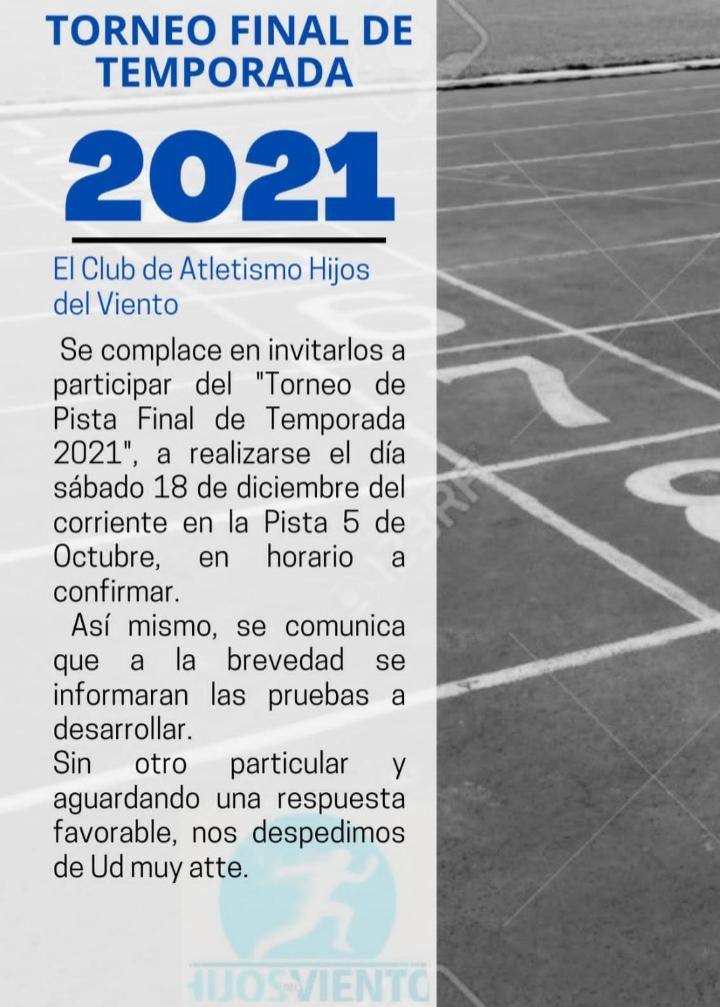 TORNEO FINAL DE TEMPORADA

2021

El Club de Atletismo Hijos del Viento

Se complace en invitarlos a participar del "Torneo de Pista Final de Temporada 2021", a realizarse el día sábado 18 de diciembre del corriente en la Pista 5 de Octubre, en horario a confirmar.

Así mismo, se comunica que a la brevedad se informaran las pruebas a desarrollar.

Sin otro particular y aguardando una respuesta favorable, nos despedimos de Ud muy atte.

HIJOS VIENTO